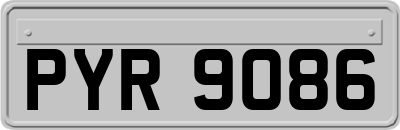 PYR 9086